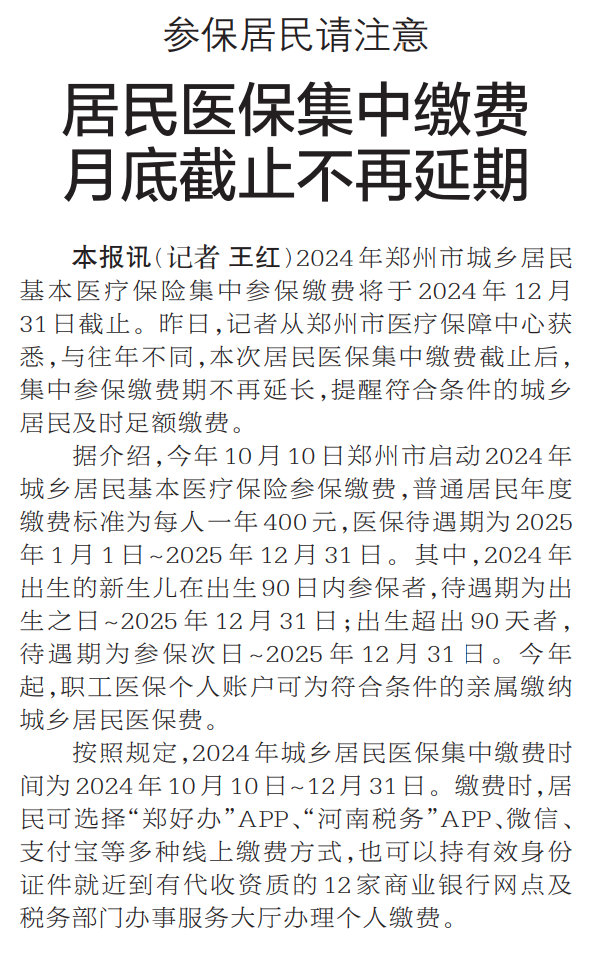 参保居民请注意

居民医保集中缴费
月底截止不再延期

本报讯(记者 王红)2024年郑州市城乡居民基本医疗保险集中参保缴费将于2024年12月31日截止。昨日,记者从郑州市医疗保障中心获悉,与往年不同,本次居民医保集中缴费截止后,集中参保缴费期不再延长,提醒符合条件的城乡居民及时足额缴费。

据介绍,今年10月10日郑州市启动2024年城乡居民基本医疗保险参保缴费,普通居民年度缴费标准为每人一年400元,医保待遇期为2025年1月1日~2025年12月31日。其中,2024年出生的新生儿在出生90日内参保者,待遇期为出生之日~2025年12月31日;出生超出90天者,待遇期为参保次日~2025年12月31日。今年起,职工医保个人账户可为符合条件的亲属缴纳城乡居民医保费。

按照规定,2024年城乡居民医保集中缴费时间为2024年10月10日~12月31日。缴费时,居民可选择“郑好办”APP、“河南税务”APP、微信、支付宝等多种线上缴费方式,也可以持有效身份证件就近到有代收资质的12家商业银行网点及税务部门办事服务大厅办理个人缴费。